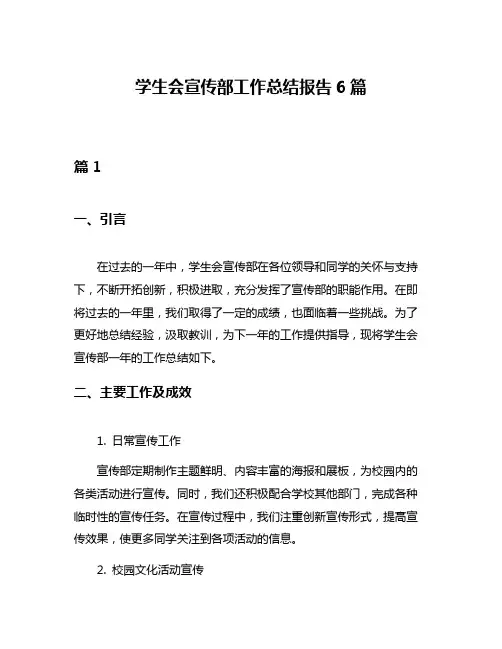 学生会宣传部工作总结报告 6 篇

篇 1

一、引言

在过去的一年中，学生会宣传部在各位领导和同学的关怀与支持下，不断开拓创新，积极进取，充分发挥了宣传部的职能作用。在即将过去的一年里，我们取得了一定的成绩，也面临着一些挑战。为了更好地总结经验，汲取教训，为下一年的工作提供指导，现将学生会宣传部一年的工作总结如下。

二、主要工作及成效

1. 日常宣传工作

宣传部定期制作主题鲜明、内容丰富的海报和展板，为校园内的各类活动进行宣传。同时，我们还积极配合学校其他部门，完成各种临时性的宣传任务。在宣传过程中，我们注重创新宣传形式，提高宣传效果，使更多同学关注到各项活动的信息。

2. 校园文化活动宣传